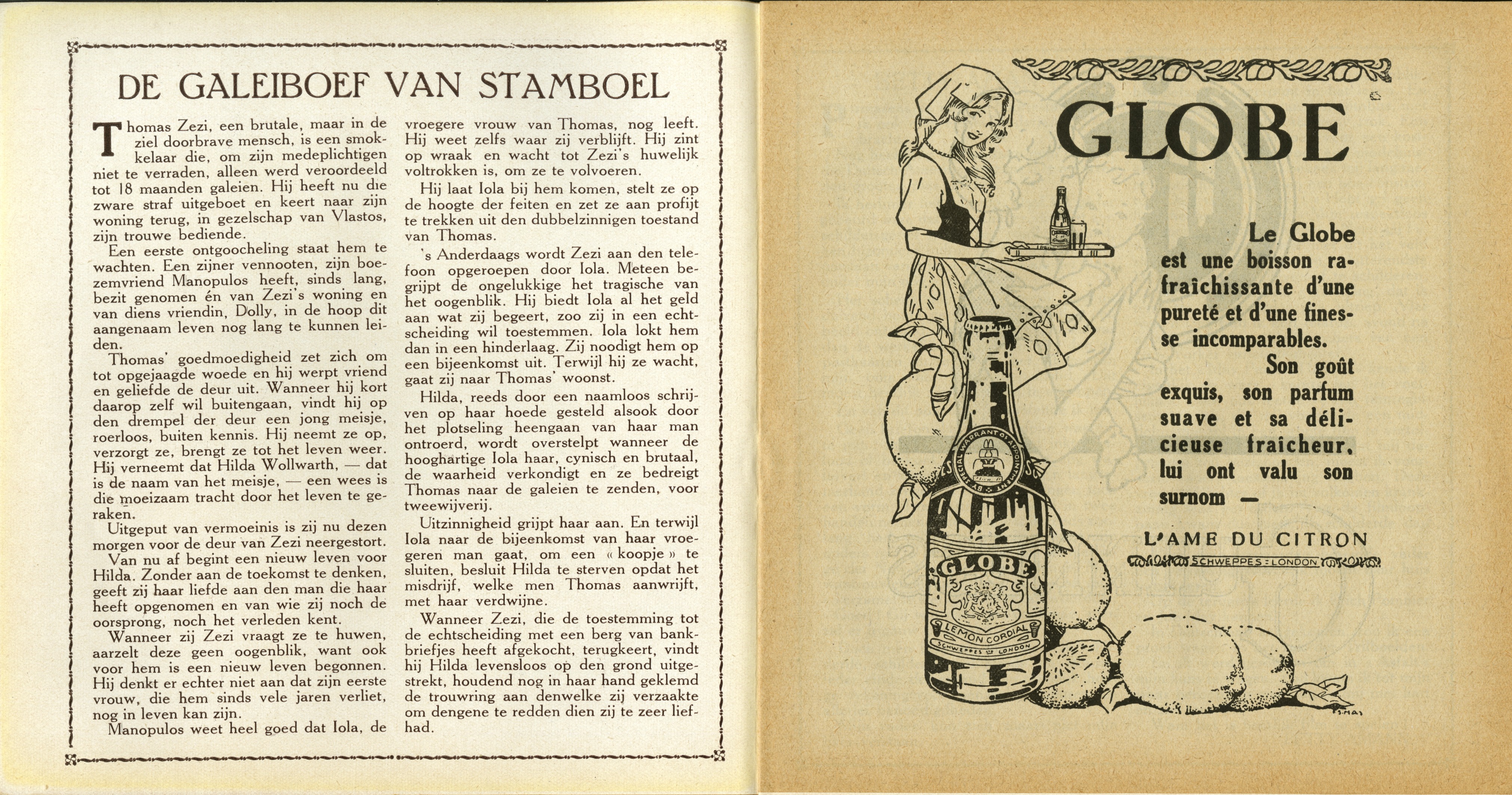 DE GALEIBOEF VAN STAMBOEL

Thomas Zezi, een brutale, maar in de ziel doorbrave mensch, is een smokkelaar die, om zijn medeplichtigen niet te verraden, alleen werd veroordeeld tot 18 maanden galeien. Hij heeft nu die zware straf uitgeboet en keert naar zijn woning terug, in gezelschap van Vlastos, zijn trouwe bediende.

Een eerste ontgoocheling staat hem te wachten. Een zijner vennooten, zijn boezemvriend Manopulos heeft, sinds lang, bezit genomen én van Zezi's woning en van diens vriendin, Dolly, in de hoop dit aangenaam leven nog lang te kunnen leiden.

Thomas' goedmoedigheid zet zich om tot opgejaagde woede en hij werpt vriend en geliefde de deur uit. Wanneer hij kort daarop zelf wil buitengaan, vindt hij op den drempel der deur een jong meisje, roerloos, buiten kennis. Hij neemt ze op, verzorgt ze, brengt ze tot het leven weer. Hij verneemt dat Hilda Wollwarth, — dat is de naam van het meisje, — een wees is die moeizaam tracht door het leven te geraken.

Uitgeput van vermoeinis is zij nu dezen morgen voor de deur van Zezi neergestort.

Van nu af begint een nieuw leven voor Hilda. Zonder aan de toekomst te denken, geeft zij haar liefde aan den man die haar heeft opgenomen en van wie zij noch de oorsprong, noch het verleden kent.

Wanneer zij Zezi vraagt ze te huwen, aarzelt deze geen oogenblik, want ook voor hem is een nieuw leven begonnen. Hij denkt er echter niet aan dat zijn eerste vrouw, die hem sinds vele jaren verliet, nog in leven kan zijn.

Manopulos weet heel goed dat Iola, de vroegere vrouw van Thomas, nog leeft. Hij weet zelfs waar zij verblijft. Hij zint op wraak en wacht tot Zezi's huwelijk voltrokken is, om ze te volvoeren.

Hij laat Iola bij hem komen, stelt ze op de hoogte der feiten en zet ze aan profijt te trekken uit den dubbelzinnigen toestand van Thomas.

's Anderdaags wordt Zezi aan den telefoon opgeroepen door Iola. Meteen begrijpt de ongelukkige het tragische van het oogenblik. Hij biedt Iola al het geld aan wat zij begeert, zoo zij in een echtscheiding wil toestemmen. Iola lokt hem dan in een hinderlaag. Zij noodigt hem op een bijeenkomst uit. Terwijl hij ze wacht, gaat zij naar Thomas' woonst.

Hilda, reeds door een naamloos schrijven op haar hoede gesteld alsook door het plotseling heengaan van haar man ontroerd, wordt overstelpt wanneer de hooghartige Iola haar, cynisch en brutaal, de waarheid verkondigt en ze bedreigt Thomas naar de galeien te zenden, voor tweewijverij.

Uitzinnigheid grijpt haar aan. En terwijl Iola naar de bijeenkomst van haar vroegeren man gaat, om een « koopje » te sluiten, besluit Hilda te sterven opdat het misdrijf, welke men Thomas aanwrijft, met haar verdwijne.

Wanneer Zezi, die de toestemming tot de echtscheiding met een berg van bankbriefjes heeft afgekocht, terugkeert, vindt hij Hilda levensloos op den grond uitgestrekt, houdend nog in haar hand geklemd de trouwring aan denwelke zij verzaakte om dengene te redden dien zij te zeer liefhad.

GLOBE

Le Globe est une boisson rafraîchissante d'une pureté et d'une finesse incomparables.

Son goût exquis, son parfum suave et sa délicieuse fraîcheur, lui ont valu son surnom —

L'AME DU CITRON

SCHWEPPES : LONDON

BY SPECIAL WARRANT OF APPOINTMENT
GLOBE
LEMON CORDIAL
SCHWEPPES LONDON